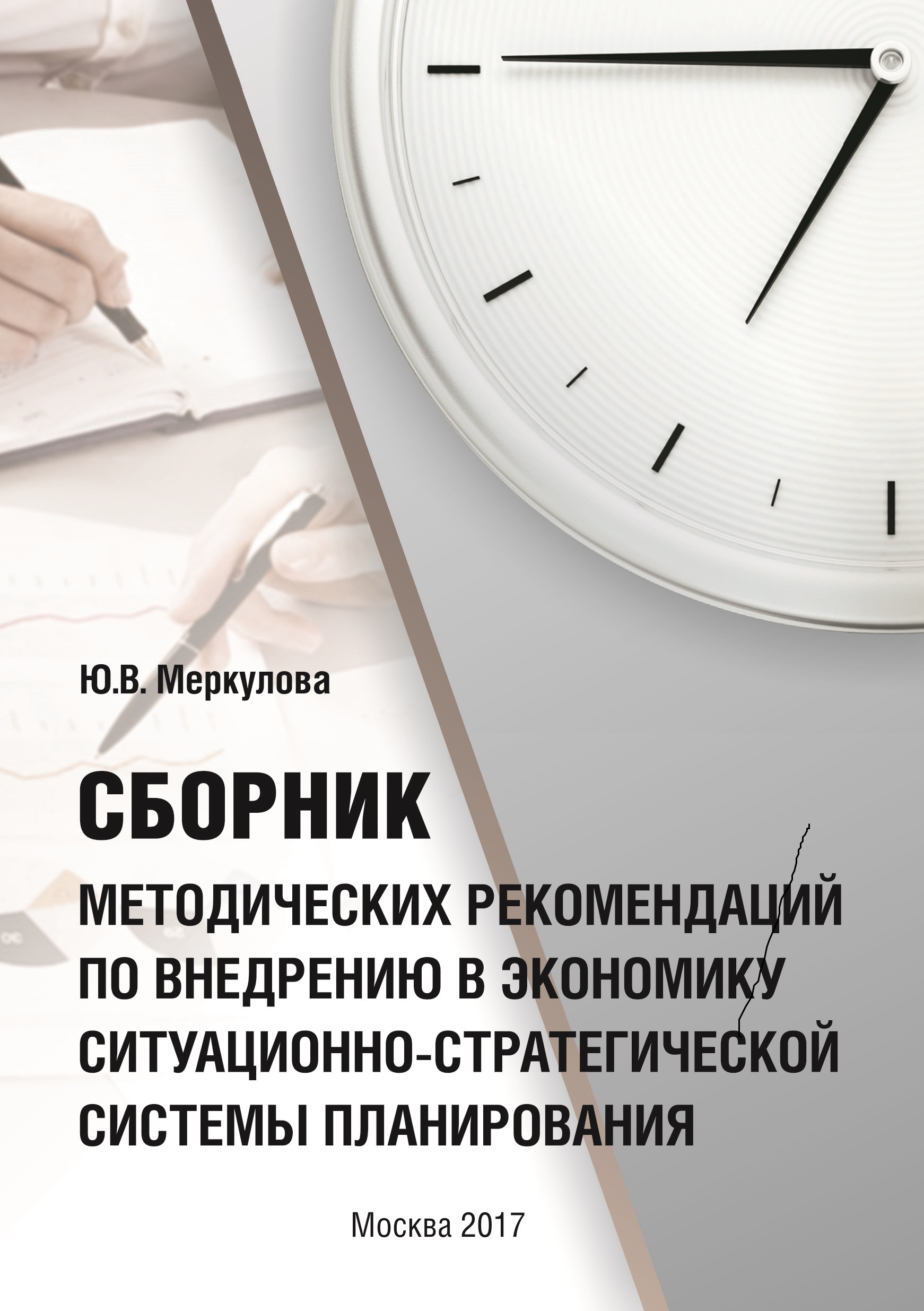 Ю.В. Меркулова

СБОРНИК

МЕТОДИЧЕСКИХ РЕКОМЕНДАЦИЙ ПО ВНЕДРЕНИЮ В ЭКОНОМИКУ СИТУАЦИОННО-СТРАТЕГИЧЕСКОЙ СИСТЕМЫ ПЛАНИРОВАНИЯ

Москва 2017